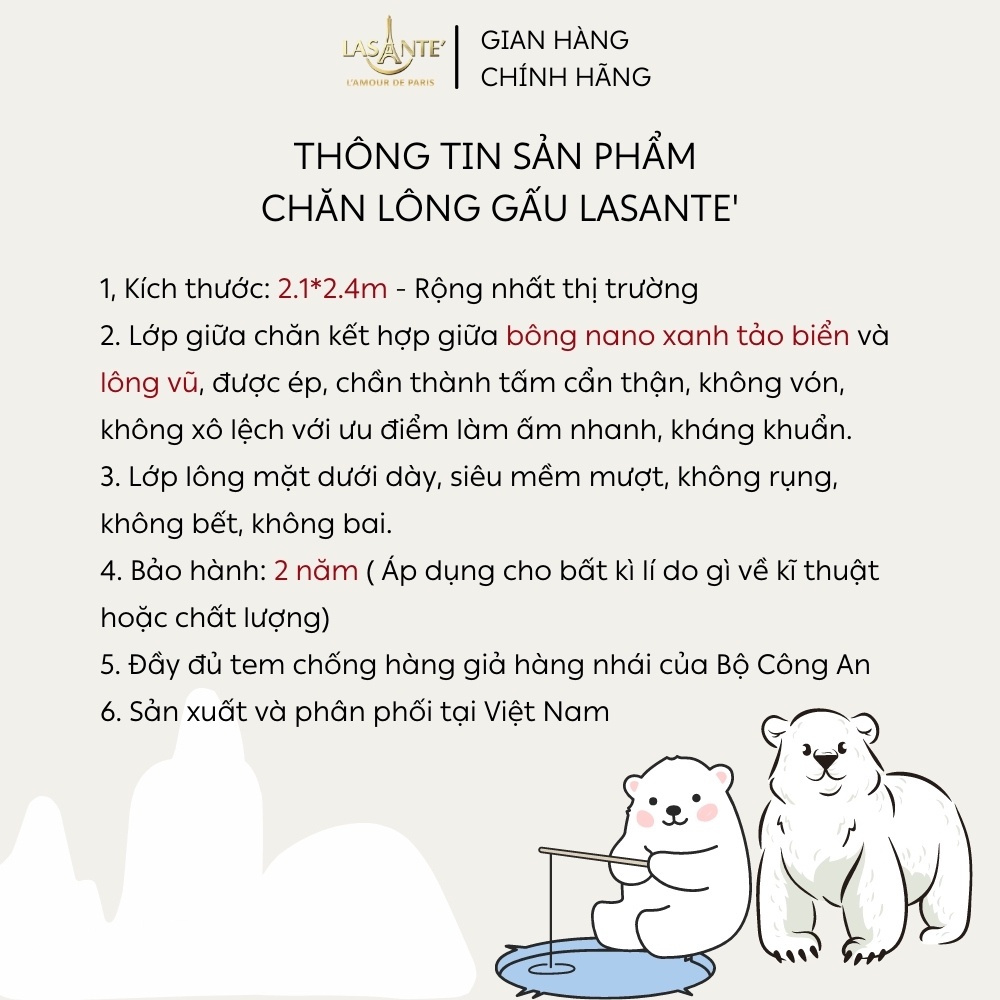 LASANTE'
L'AMOUR DE PARIS

GIAN HÀNG
CHÍNH HÃNG

THÔNG TIN SẢN PHẨM
CHĂN LÔNG GẤU LASANTE'

1, Kích thước: 2.1*2.4m - Rộng nhất thị trường
2. Lớp giữa chăn kết hợp giữa bông nano xanh tảo biển và lông vũ, được ép, chần thành tấm cẩn thận, không vón, không xô lệch với ưu điểm làm ấm nhanh, kháng khuẩn.
3. Lớp lông mặt dưới dày, siêu mềm mượt, không rụng, không bết, không bai.
4. Bảo hành: 2 năm ( Áp dụng cho bất kì lí do gì về kĩ thuật hoặc chất lượng)
5. Đầy đủ tem chống hàng giả hàng nhái của Bộ Công An
6. Sản xuất và phân phối tại Việt Nam